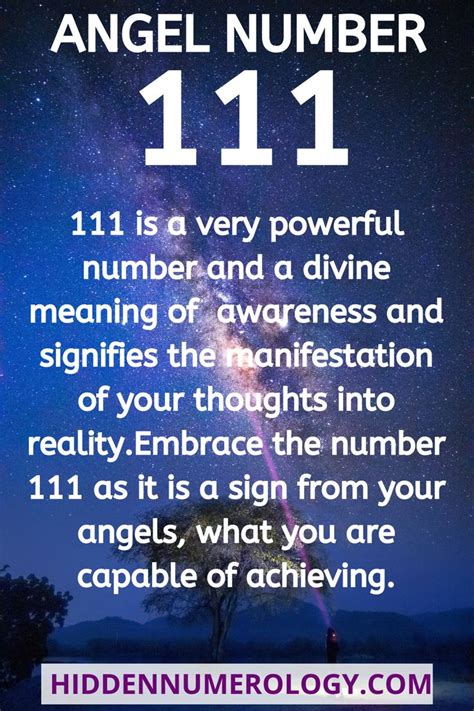 ANGEL NUMBER
111

111 is a very powerful number and a divine meaning of  awareness and signifies the manifestation of your thoughts into reality.Embrace the number 111 as it is a sign from your angels, what you are capable of achieving.

HIDDENNUMEROLOGY.COM